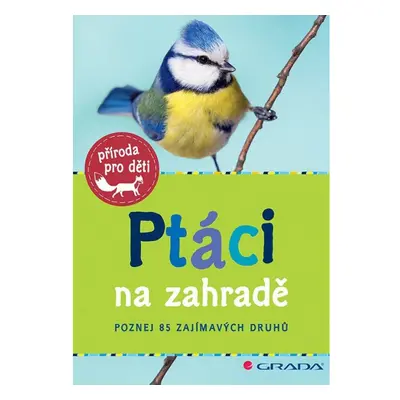 příroda pro děti

Ptáci

na zahradě

POZNEJ 85 ZAJÍMAVÝCH DRUHŮ

GRADA